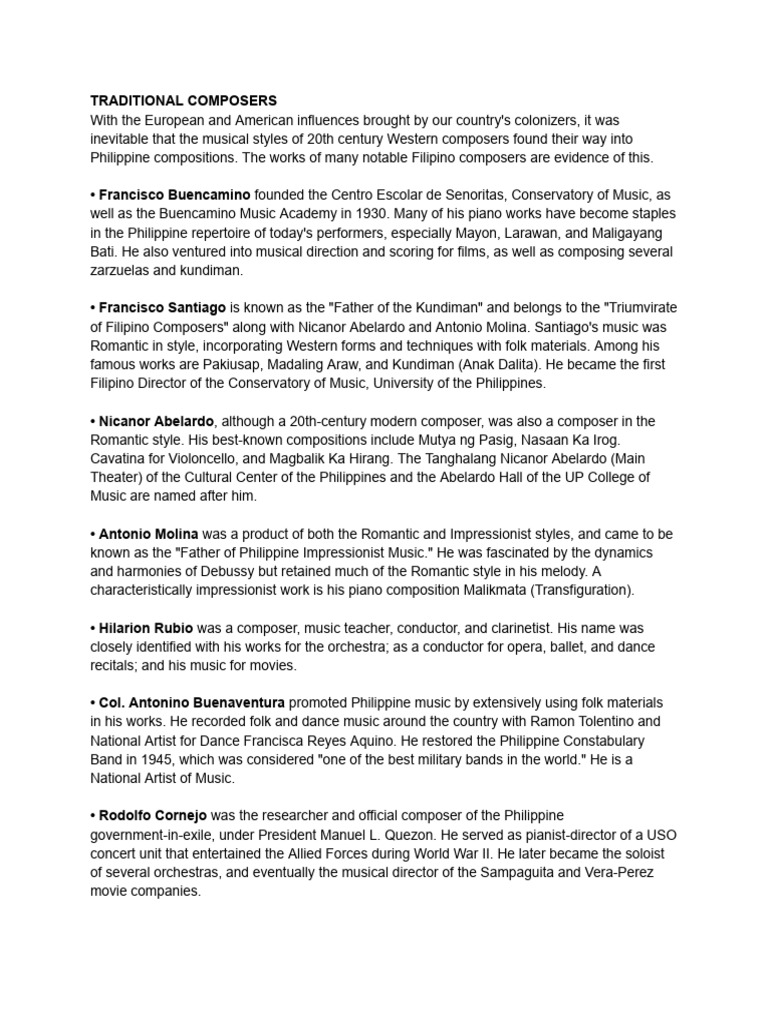 TRADITIONAL COMPOSERS
With the European and American influences brought by our country's colonizers, it was inevitable that the musical styles of 20th century Western composers found their way into Philippine compositions. The works of many notable Filipino composers are evidence of this.

• Francisco Buencamino founded the Centro Escolar de Senoritas, Conservatory of Music, as well as the Buencamino Music Academy in 1930. Many of his piano works have become staples in the Philippine repertoire of today's performers, especially Mayon, Larawan, and Maligayang Bati. He also ventured into musical direction and scoring for films, as well as composing several zarzuelas and kundiman.

• Francisco Santiago is known as the "Father of the Kundiman" and belongs to the "Triumvirate of Filipino Composers" along with Nicanor Abelardo and Antonio Molina. Santiago's music was Romantic in style, incorporating Western forms and techniques with folk materials. Among his famous works are Pakiusap, Madaling Araw, and Kundiman (Anak Dalita). He became the first Filipino Director of the Conservatory of Music, University of the Philippines.

• Nicanor Abelardo, although a 20th-century modern composer, was also a composer in the Romantic style. His best-known compositions include Mutya ng Pasig, Nasaan Ka Irog. Cavatina for Violoncello, and Magbalik Ka Hirang. The Tanghalang Nicanor Abelardo (Main Theater) of the Cultural Center of the Philippines and the Abelardo Hall of the UP College of Music are named after him.

• Antonio Molina was a product of both the Romantic and Impressionist styles, and came to be known as the "Father of Philippine Impressionist Music." He was fascinated by the dynamics and harmonies of Debussy but retained much of the Romantic style in his melody. A characteristically impressionist work is his piano composition Malikmata (Transfiguration).

• Hilarion Rubio was a composer, music teacher, conductor, and clarinetist. His name was closely identified with his works for the orchestra; as a conductor for opera, ballet, and dance recitals; and his music for movies.

• Col. Antonino Buenaventura promoted Philippine music by extensively using folk materials in his works. He recorded folk and dance music around the country with Ramon Tolentino and National Artist for Dance Francisca Reyes Aquino. He restored the Philippine Constabulary Band in 1945, which was considered "one of the best military bands in the world." He is a National Artist of Music.

• Rodolfo Cornejo was the researcher and official composer of the Philippine government-in-exile, under President Manuel L. Quezon. He served as pianist-director of a USO concert unit that entertained the Allied Forces during World War II. He later became the soloist of several orchestras, and eventually the musical director of the Sampaguita and Vera-Perez movie companies.